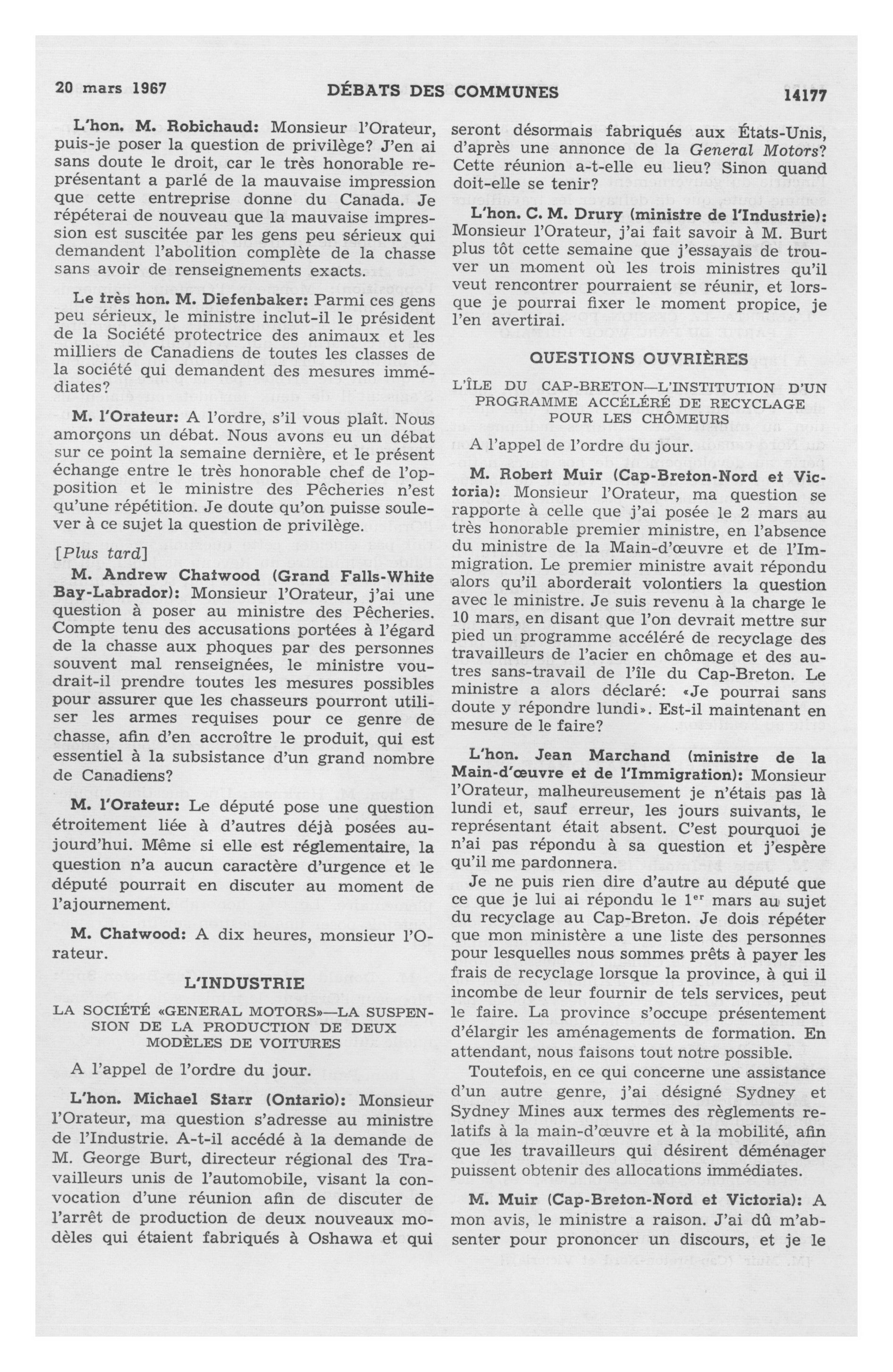 20 mars 1967 DÉBATS DES COMMUNES 14177

L'hon. M. Robichaud: Monsieur l'Orateur, puis-je poser la question de privilège? J'en ai sans doute le droit, car le très honorable représentant a parlé de la mauvaise impression que cette entreprise donne du Canada. Je répéterai de nouveau que la mauvaise impression est suscitée par les gens peu sérieux qui demandent l'abolition complète de la chasse sans avoir de renseignements exacts.

Le très hon. M. Diefenbaker: Parmi ces gens peu sérieux, le ministre inclut-il le président de la Société protectrice des animaux et les milliers de Canadiens de toutes les classes de la société qui demandent des mesures immédiates?

M. l'Orateur: A l'ordre, s'il vous plaît. Nous amorçons un débat. Nous avons eu un débat sur ce point la semaine dernière, et le présent échange entre le très honorable chef de l'opposition et le ministre des Pêcheries n'est qu'une répétition. Je doute qu'on puisse soulever à ce sujet la question de privilège.

[Plus tard]

M. Andrew Chatwood (Grand Falls-White Bay-Labrador): Monsieur l'Orateur, j'ai une question à poser au ministre des Pêcheries. Compte tenu des accusations portées à l'égard de la chasse aux phoques par des personnes souvent mal renseignées, le ministre voudrait-il prendre toutes les mesures possibles pour assurer que les chasseurs pourront utiliser les armes requises pour ce genre de chasse, afin d'en accroître le produit, qui est essentiel à la subsistance d'un grand nombre de Canadiens?

M. l'Orateur: Le député pose une question étroitement liée à d'autres déjà posées aujourd'hui. Même si elle est réglementaire, la question n'a aucun caractère d'urgence et le député pourrait en discuter au moment de l'ajournement.

M. Chatwood: A dix heures, monsieur l'Orateur.

L'INDUSTRIE

LA SOCIÉTÉ «GENERAL MOTORS»—LA SUSPENSION DE LA PRODUCTION DE DEUX MODÈLES DE VOITURES

A l'appel de l'ordre du jour.

L'hon. Michael Starr (Ontario): Monsieur l'Orateur, ma question s'adresse au ministre de l'Industrie. A-t-il accédé à la demande de M. George Burt, directeur régional des Travailleurs unis de l'automobile, visant la convocation d'une réunion afin de discuter de l'arrêt de production de deux nouveaux modèles qui étaient fabriqués à Oshawa et qui seront désormais fabriqués aux États-Unis, d'après une annonce de la General Motors? Cette réunion a-t-elle eu lieu? Sinon quand doit-elle se tenir?

L'hon. C. M. Drury (ministre de l'Industrie): Monsieur l'Orateur, j'ai fait savoir à M. Burt plus tôt cette semaine que j'essayais de trouver un moment où les trois ministres qu'il veut rencontrer pourraient se réunir, et lorsque je pourrai fixer le moment propice, je l'en avertirai.

QUESTIONS OUVRIÈRES

L'ÎLE DU CAP-BRETON—L'INSTITUTION D'UN PROGRAMME ACCÉLÉRÉ DE RECYCLAGE POUR LES CHÔMEURS

A l'appel de l'ordre du jour.

M. Robert Muir (Cap-Breton-Nord et Victoria): Monsieur l'Orateur, ma question se rapporte à celle que j'ai posée le 2 mars au très honorable premier ministre, en l'absence du ministre de la Main-d'œuvre et de l'Immigration. Le premier ministre avait répondu alors qu'il aborderait volontiers la question avec le ministre. Je suis revenu à la charge le 10 mars, en disant que l'on devrait mettre sur pied un programme accéléré de recyclage des travailleurs de l'acier en chômage et des autres sans-travail de l'île du Cap-Breton. Le ministre a alors déclaré: «Je pourrai sans doute y répondre lundi». Est-il maintenant en mesure de le faire?

L'hon. Jean Marchand (ministre de la Main-d'œuvre et de l'Immigration): Monsieur l'Orateur, malheureusement je n'étais pas là lundi et, sauf erreur, les jours suivants, le représentant était absent. C'est pourquoi je n'ai pas répondu à sa question et j'espère qu'il me pardonnera.

Je ne puis rien dire d'autre au député que ce que je lui ai répondu le $1^{er}$ mars au sujet du recyclage au Cap-Breton. Je dois répéter que mon ministère a une liste des personnes pour lesquelles nous sommes prêts à payer les frais de recyclage lorsque la province, à qui il incombe de leur fournir de tels services, peut le faire. La province s'occupe présentement d'élargir les aménagements de formation. En attendant, nous faisons tout notre possible.

Toutefois, en ce qui concerne une assistance d'un autre genre, j'ai désigné Sydney et Sydney Mines aux termes des règlements relatifs à la main-d'œuvre et à la mobilité, afin que les travailleurs qui désirent déménager puissent obtenir des allocations immédiates.

M. Muir (Cap-Breton-Nord et Victoria): A mon avis, le ministre a raison. J'ai dû m'absenter pour prononcer un discours, et je le